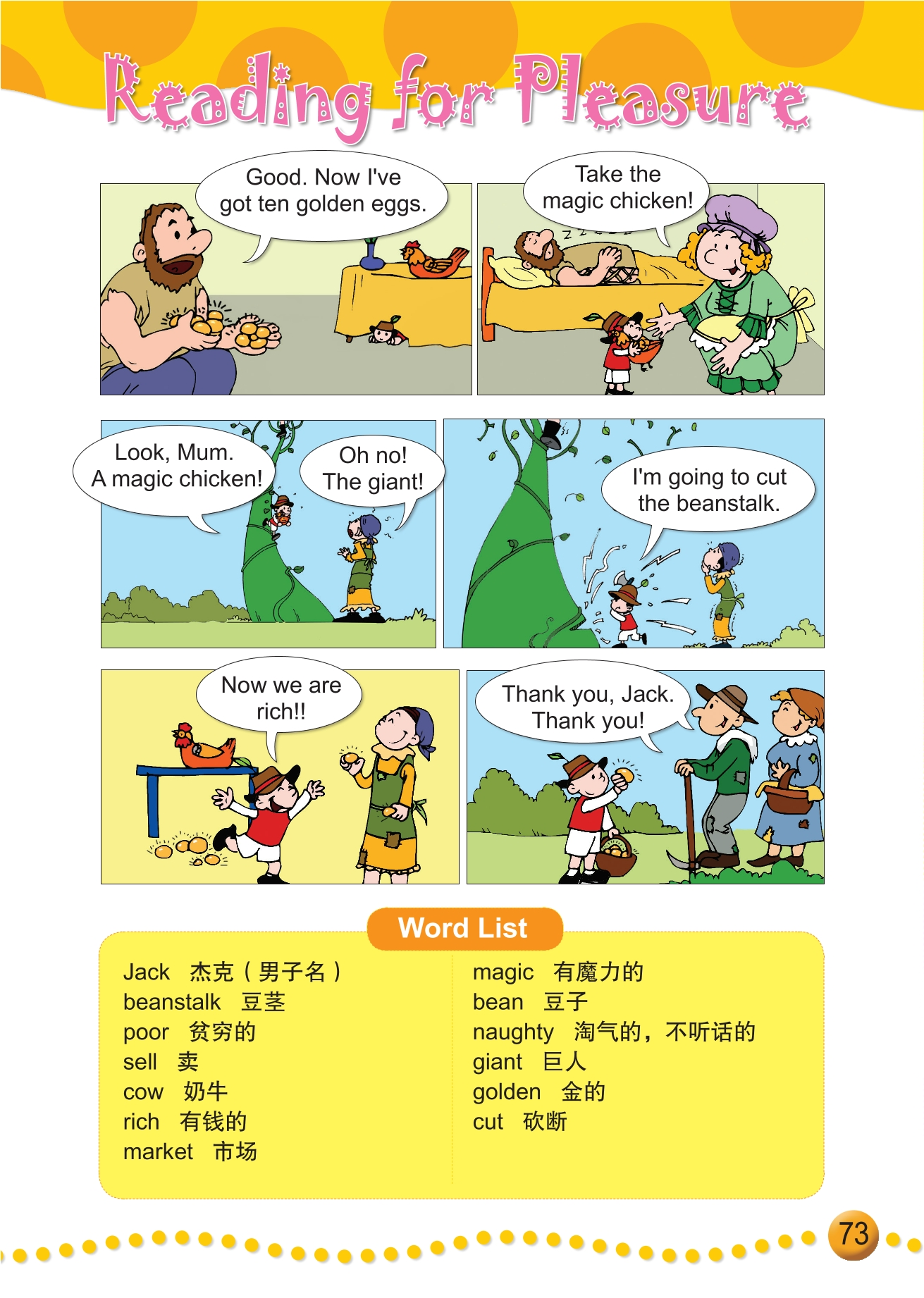 Reading for Pleasure

Good. Now I've got ten golden eggs.

Take the magic chicken!

Look, Mum. A magic chicken!

Oh no! The giant!

I'm going to cut the beanstalk.

Now we are rich!!

Thank you, Jack. Thank you!

Word List

Jack 杰克（男子名）
beanstalk 豆茎
poor 贫穷的
sell 卖
cow 奶牛
rich 有钱的
market 市场

magic 有魔力的
bean 豆子
naughty 淘气的，不听话的
giant 巨人
golden 金的
cut 砍断

73